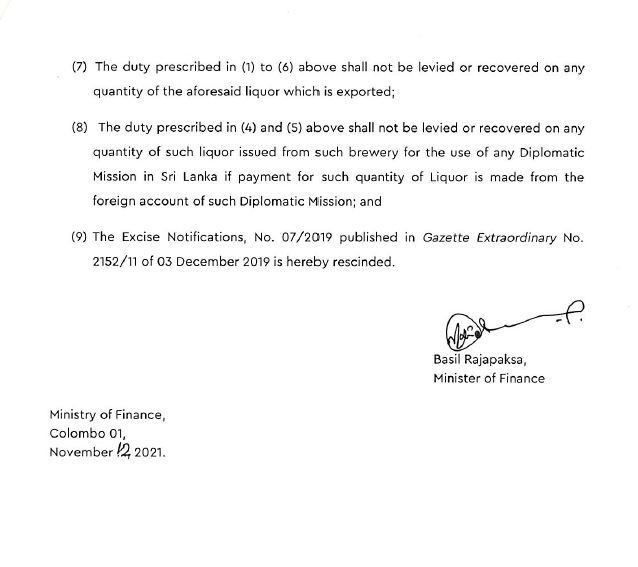 (7) The duty prescribed in (1) to (6) above shall not be levied or recovered on any quantity of the aforesaid liquor which is exported;

(8) The duty prescribed in (4) and (5) above shall not be levied or recovered on any quantity of such liquor issued from such brewery for the use of any Diplomatic Mission in Sri Lanka if payment for such quantity of Liquor is made from the foreign account of such Diplomatic Mission; and

(9) The Excise Notifications, No. 07/2019 published in Gazette Extraordinary No. 2152/11 of 03 December 2019 is hereby rescinded.

Basil Rajapaksa,
Minister of Finance

Ministry of Finance,
Colombo 01,
November 12, 2021.